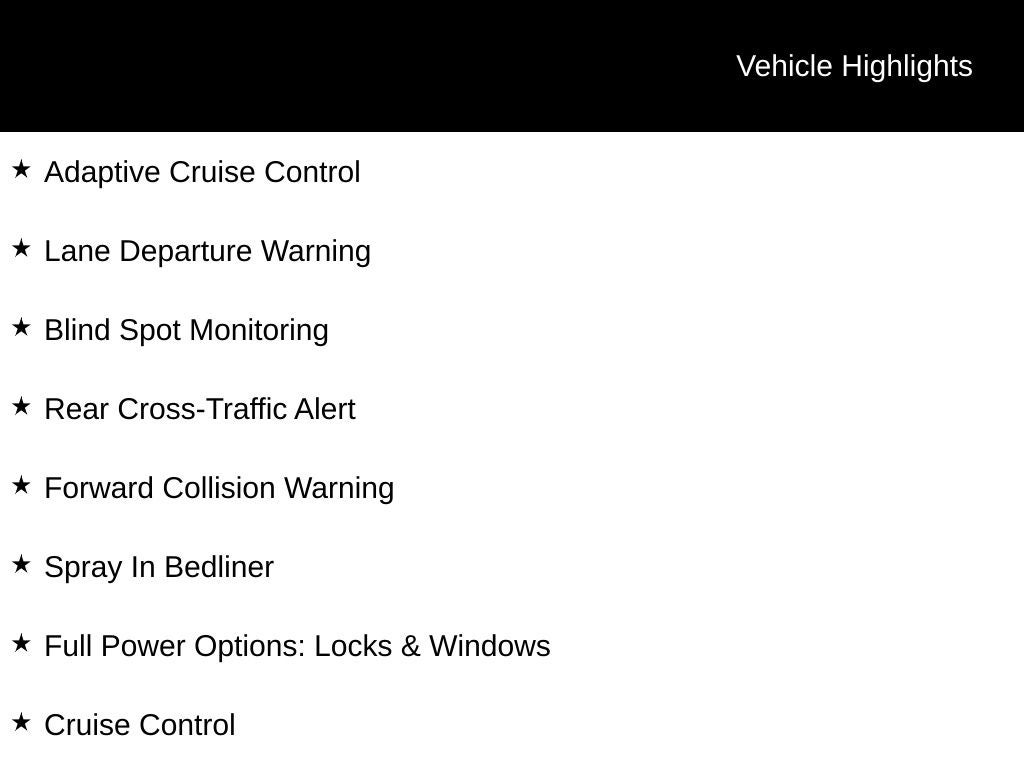 Vehicle Highlights

★ Adaptive Cruise Control

★ Lane Departure Warning

★ Blind Spot Monitoring

★ Rear Cross-Traffic Alert

★ Forward Collision Warning

★ Spray In Bedliner

★ Full Power Options: Locks & Windows

★ Cruise Control